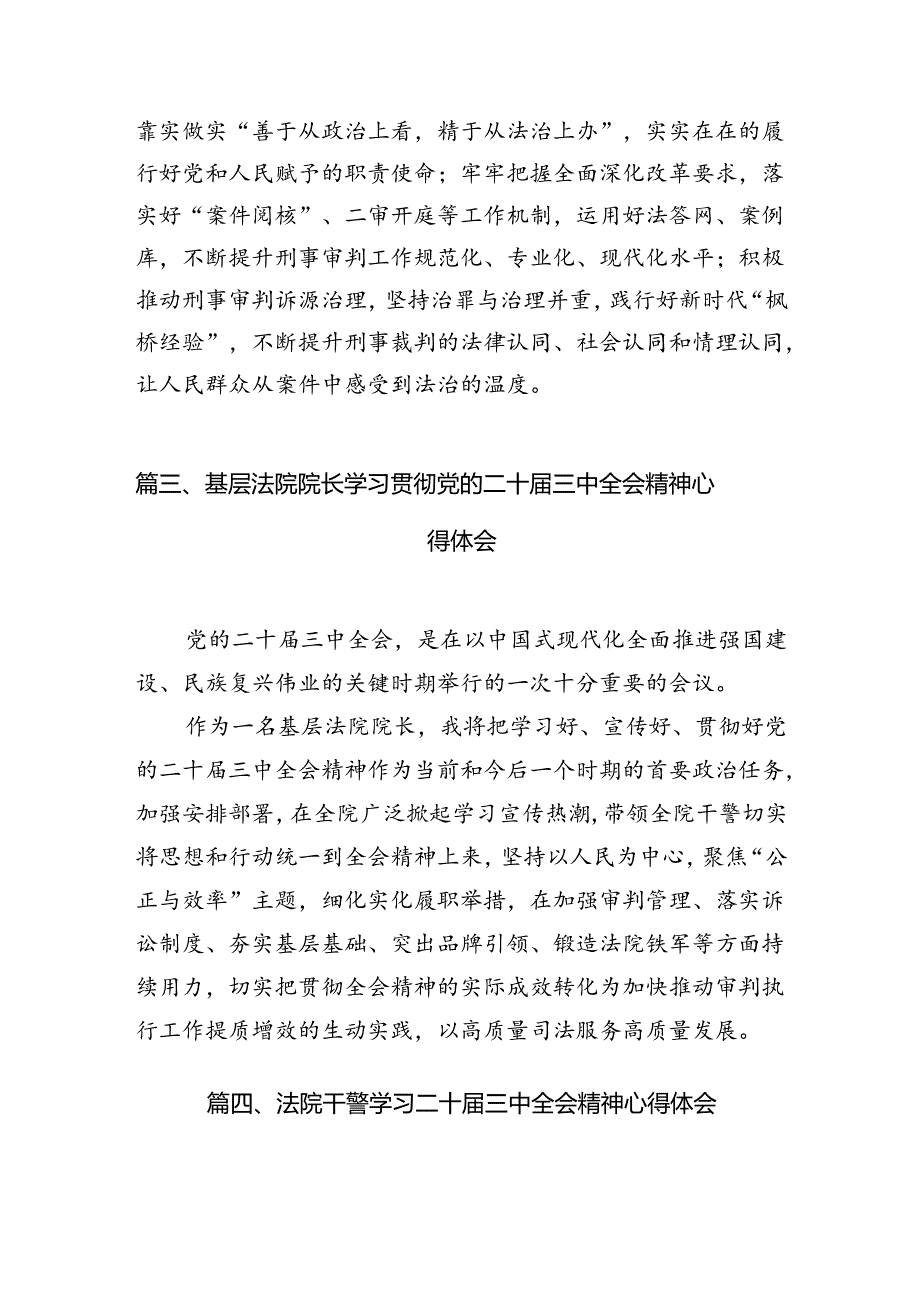 靠实做实“善于从政治上看，精于从法治上办”，实实在在的履行好党和人民赋予的职责使命；牢牢把握全面深化改革要求，落实好“案件阅核”、二审开庭等工作机制，运用好法答网、案例库，不断提升刑事审判工作规范化、专业化、现代化水平；积极推动刑事审判诉源治理，坚持治罪与治理并重，践行好新时代“枫桥经验”，不断提升刑事裁判的法律认同、社会认同和情理认同，让人民群众从案件中感受到法治的温度。

篇三、基层法院院长学习贯彻党的二十届三中全会精神心得体会

党的二十届三中全会，是在以中国式现代化全面推进强国建设、民族复兴伟业的关键时期举行的一次十分重要的会议。

作为一名基层法院院长，我将把学习好、宣传好、贯彻好党的二十届三中全会精神作为当前和今后一个时期的首要政治任务，加强安排部署，在全院广泛掀起学习宣传热潮，带领全院干警切实将思想和行动统一到全会精神上来，坚持以人民为中心，聚焦“公正与效率”主题，细化实化履职举措，在加强审判管理、落实诉讼制度、夯实基层基础、突出品牌引领、锻造法院铁军等方面持续用力，切实把贯彻全会精神的实际成效转化为加快推动审判执行工作提质增效的生动实践，以高质量司法服务高质量发展。

篇四、法院干警学习二十届三中全会精神心得体会